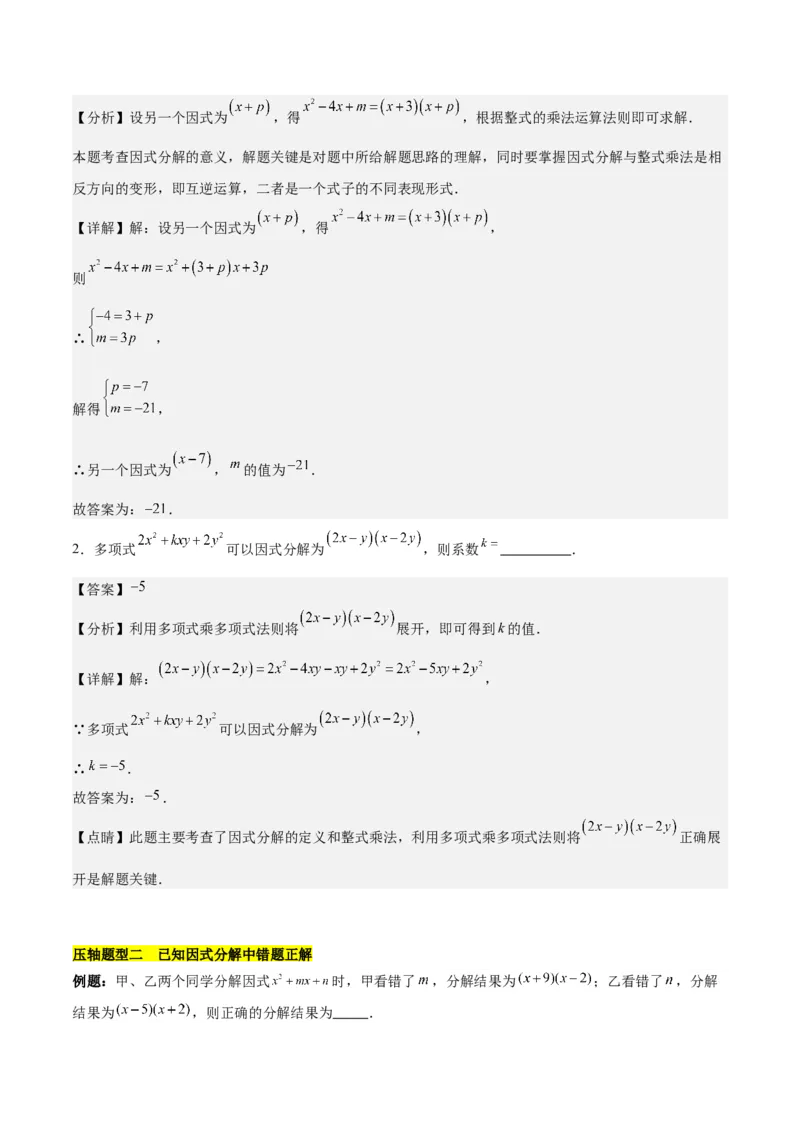 【分析】设另一个因式为$(x+p)$，得$x^2-4x+m=(x+3)(x+p)$，根据整式的乘法运算法则即可求解.

本题考查因式分解的意义，解题关键是对题中所给解题思路的理解，同时要掌握因式分解与整式乘法是相反方向的变形，即互逆运算，二者是一个式子的不同表现形式.

【详解】解：设另一个因式为$(x+p)$，得$x^2-4x+m=(x+3)(x+p)$，

则$x^2-4x+m=x^2+(3+p)x+3p$

∴$\begin{cases}-4=3+p\\m=3p\end{cases}$，

解得$\begin{cases}p=-7\\m=-21\end{cases}$，

∴另一个因式为$(x-7)$，$m$的值为$-21$.

故答案为：$-21$.

2．多项式$2x^2+kxy+2y^2$可以因式分解为$(2x-y)(x-2y)$，则系数$k=$__________.

【答案】$-5$

【分析】利用多项式乘多项式法则将$(2x-y)(x-2y)$展开，即可得到$k$的值.

【详解】解：$(2x-y)(x-2y)=2x^2-4xy-xy+2y^2=2x^2-5xy+2y^2$，

∵多项式$2x^2+kxy+2y^2$可以因式分解为$(2x-y)(x-2y)$，

∴$k=-5$.

故答案为：$-5$.

【点睛】此题主要考查了因式分解的定义和整式乘法，利用多项式乘多项式法则将$(2x-y)(x-2y)$正确展开是解题关键.

压轴题型二　已知因式分解中错题正解

例题：甲、乙两个同学分解因式$x^2+mx+n$时，甲看错了$m$，分解结果为$(x+9)(x-2)$；乙看错了$n$，分解结果为$(x-5)(x+2)$，则正确的分解结果为_____.